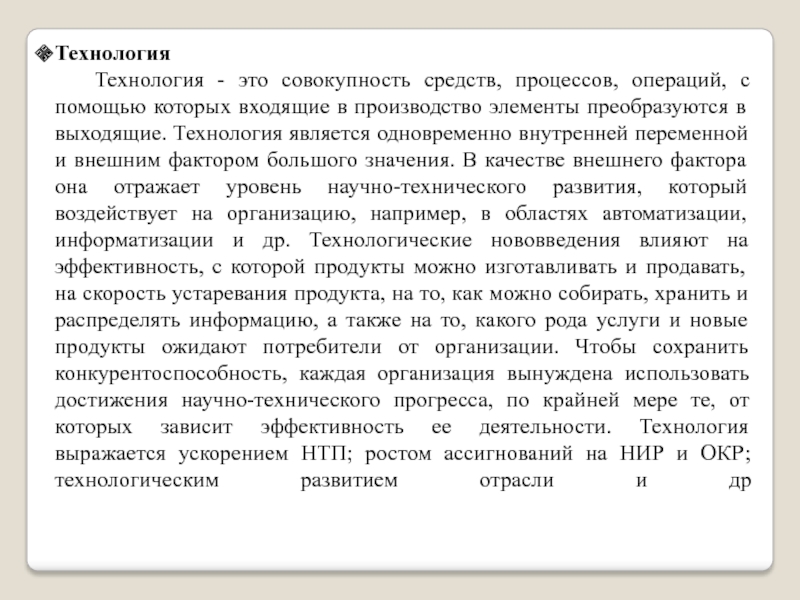 Технология

Технология - это совокупность средств, процессов, операций, с помощью которых входящие в производство элементы преобразуются в выходящие. Технология является одновременно внутренней переменной и внешним фактором большого значения. В качестве внешнего фактора она отражает уровень научно-технического развития, который воздействует на организацию, например, в областях автоматизации, информатизации и др. Технологические нововведения влияют на эффективность, с которой продукты можно изготавливать и продавать, на скорость устаревания продукта, на то, как можно собирать, хранить и распределять информацию, а также на то, какого рода услуги и новые продукты ожидают потребители от организации. Чтобы сохранить конкурентоспособность, каждая организация вынуждена использовать достижения научно-технического прогресса, по крайней мере те, от которых зависит эффективность ее деятельности. Технология выражается ускорением НТП; ростом ассигнований на НИР и ОКР; технологическим развитием отрасли и др